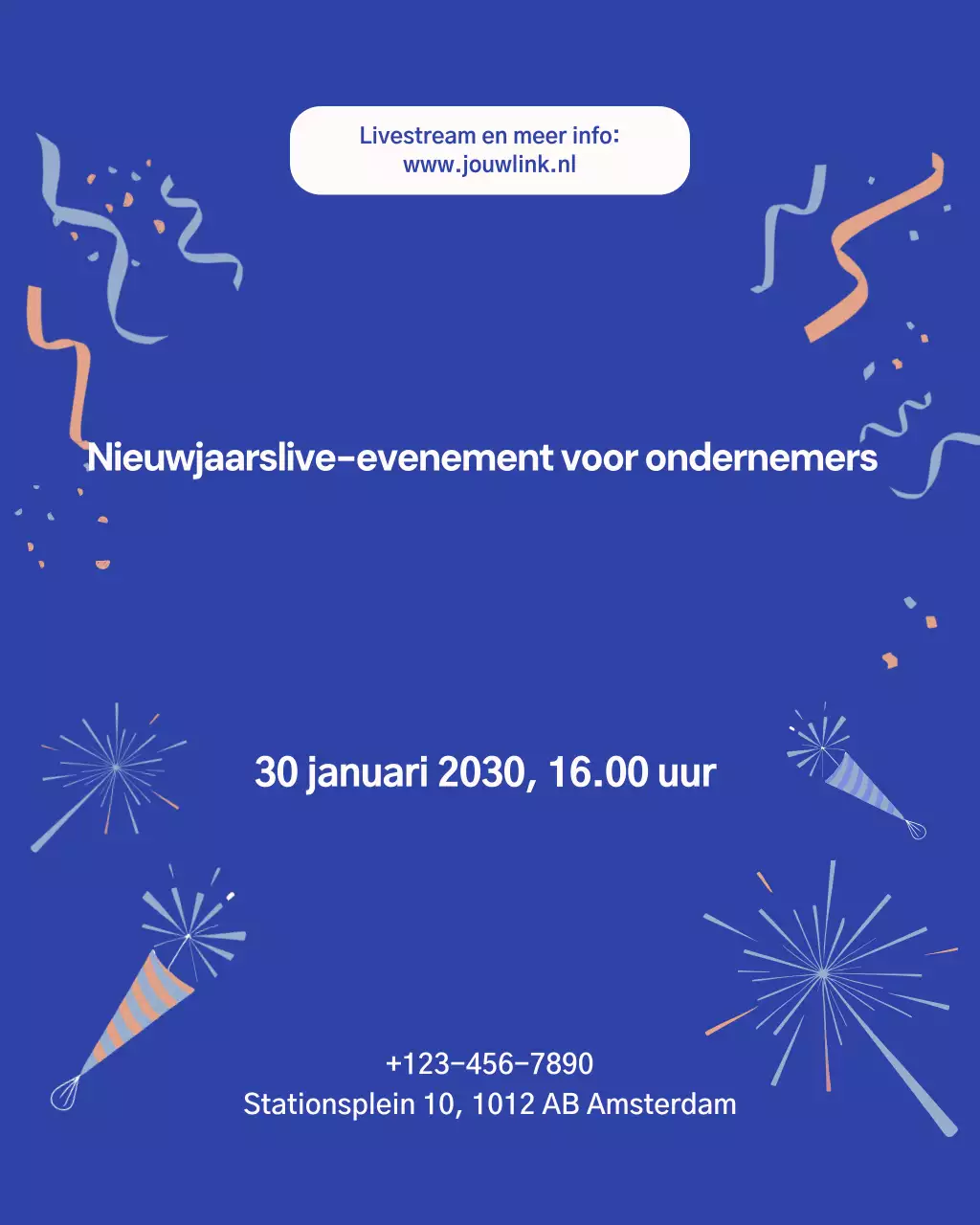 Livestream en meer info:
www.jouwlink.nl

Nieuwjaarslive-evenement voor ondernemers

30 januari 2030, 16.00 uur

+123-456-7890
Stationsplein 10, 1012 AB Amsterdam